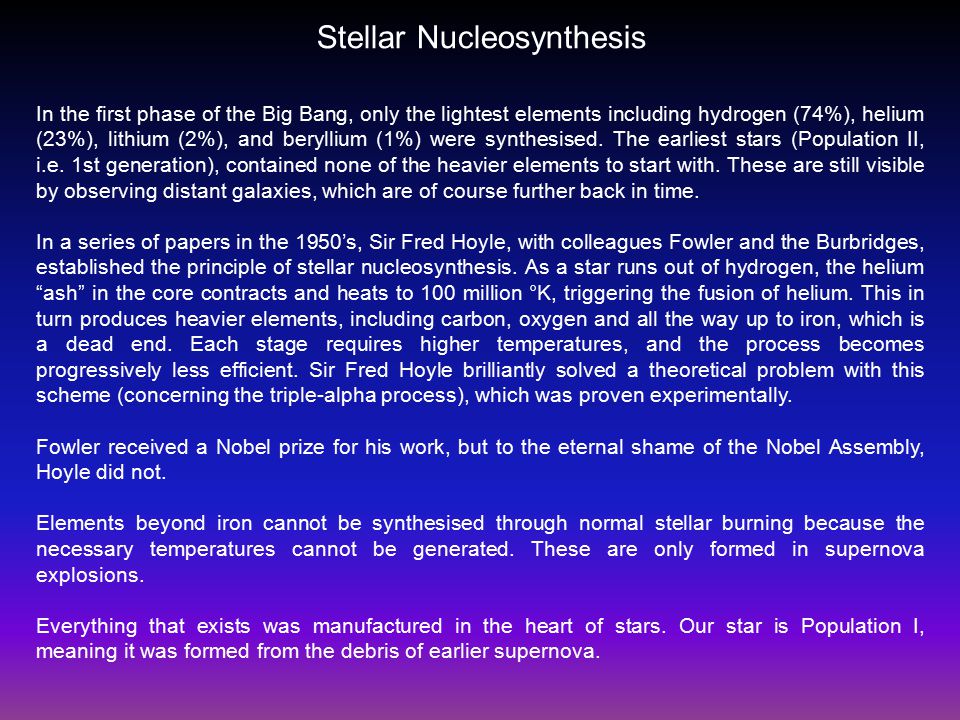 Stellar Nucleosynthesis

In the first phase of the Big Bang, only the lightest elements including hydrogen (74%), helium (23%), lithium (2%), and beryllium (1%) were synthesised. The earliest stars (Population II, i.e. 1st generation), contained none of the heavier elements to start with. These are still visible by observing distant galaxies, which are of course further back in time.

In a series of papers in the 1950's, Sir Fred Hoyle, with colleagues Fowler and the Burbridges, established the principle of stellar nucleosynthesis. As a star runs out of hydrogen, the helium "ash" in the core contracts and heats to 100 million °K, triggering the fusion of helium. This in turn produces heavier elements, including carbon, oxygen and all the way up to iron, which is a dead end. Each stage requires higher temperatures, and the process becomes progressively less efficient. Sir Fred Hoyle brilliantly solved a theoretical problem with this scheme (concerning the triple-alpha process), which was proven experimentally.

Fowler received a Nobel prize for his work, but to the eternal shame of the Nobel Assembly, Hoyle did not.

Elements beyond iron cannot be synthesised through normal stellar burning because the necessary temperatures cannot be generated. These are only formed in supernova explosions.

Everything that exists was manufactured in the heart of stars. Our star is Population I, meaning it was formed from the debris of earlier supernova.